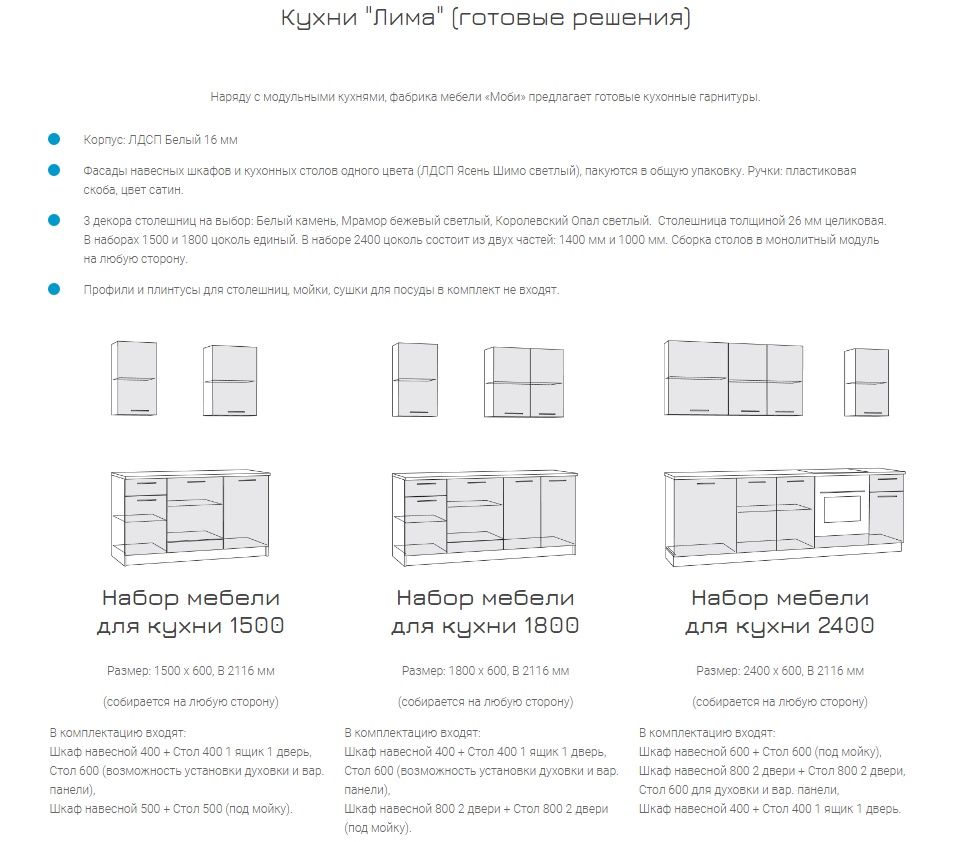 Кухни "Лима" (готовые решения)

Наряду с модульными кухнями, фабрика мебели «Моби» предлагает готовые кухонные гарнитуры.

Корпус: ЛДСП Белый 16 мм

Фасады навесных шкафов и кухонных столов одного цвета (ЛДСП Ясень Шимо светлый), пакуются в общую упаковку. Ручки: пластиковая скоба, цвет сатин.

3 декора столешниц на выбор: Белый камень, Мрамор бежевый светлый, Королевский Опал светлый. Столешница толщиной 26 мм целиковая. В наборах 1500 и 1800 цоколь единый. В наборе 2400 цоколь состоит из двух частей: 1400 мм и 1000 мм. Сборка столов в монолитный модуль на любую сторону.

Профили и плинтусы для столешниц, мойки, сушки для посуды в комплект не входят.

Набор мебели для кухни 1500

Размер: 1500 х 600, В 2116 мм

(собирается на любую сторону)

В комплектацию входят:
Шкаф навесной 400 + Стол 400 1 ящик 1 дверь,
Стол 600 (возможность установки духовки и вар. панели),
Шкаф навесной 500 + Стол 500 (под мойку).

Набор мебели для кухни 1800

Размер: 1800 х 600, В 2116 мм

(собирается на любую сторону)

В комплектацию входят:
Шкаф навесной 400 + Стол 400 1 ящик 1 дверь,
Стол 600 (возможность установки духовки и вар. панели),
Шкаф навесной 800 2 двери + Стол 800 2 двери (под мойку).

Набор мебели для кухни 2400

Размер: 2400 х 600, В 2116 мм

(собирается на любую сторону)

В комплектацию входят:
Шкаф навесной 600 + Стол 600 (под мойку),
Шкаф навесной 800 2 двери + Стол 800 2 двери,
Стол 600 для духовки и вар. панели,
Шкаф навесной 400 + Стол 400 1 ящик 1 дверь.